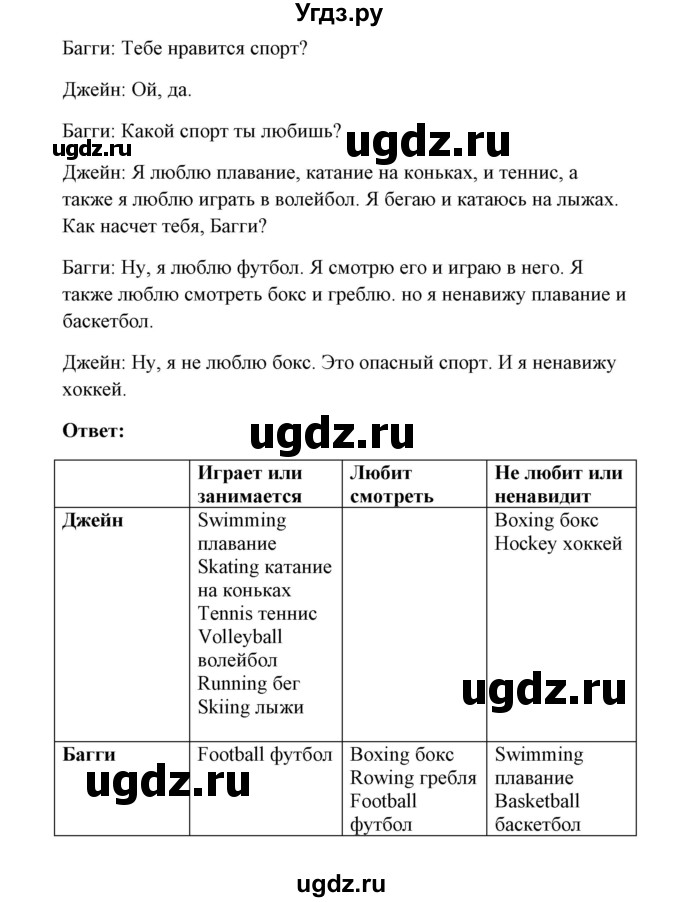 Угдз.ру

Багги: Тебе нравится спорт?

Джейн: Ой, да.

Багги: Какой спорт ты любишь?

ugdz.ru ugdz.ru

Джейн: Я люблю плавание, катание на коньках, и теннис, а также я люблю играть в волейбол. Я бегаю и катаюсь на лыжах. Как насчет тебя, Багги?

Багги: Ну, я люблю футбол. Я смотрю его и играю в него. Я также люблю смотреть бокс и греблю. но я ненавижу плавание и баскетбол.

Джейн: Ну, я не люблю бокс. Это опасный спорт. И я ненавижу хоккей.

Ответ:

ugdz.ru

| | Играет или занимается | Любит смотреть | Не любит или ненавидит |
|---|---|---|---|
| Джейн | Swimming плавание Skating катание на коньках Tennis теннис Volleyball волейбол Running бег Skiing лыжи | | Boxing бокс Hockey хоккей |
| Багги | Football футбол | Boxing бокс Rowing гребля Football футбол | Swimming плавание Basketball баскетбол |

ugdz.ru

ugdz.ru

ugdz.ru